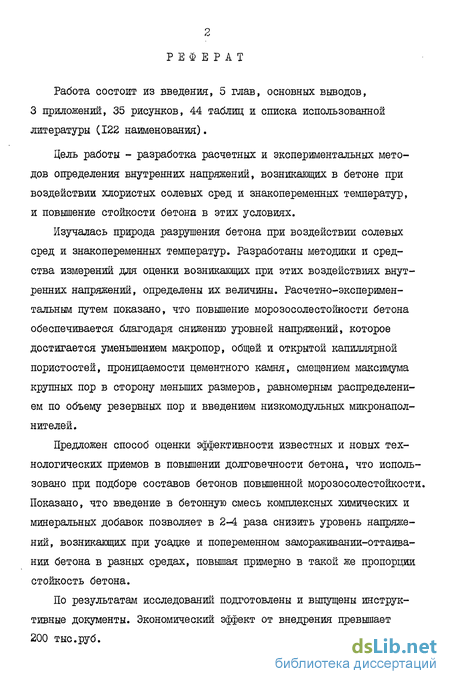 2

РЕФЕРАТ

Работа состоит из введения, 5 глав, основных выводов, 3 приложений, 35 рисунков, 44 таблиц и списка использованной литературы (I22 наименования).

Цель работы - разработка расчетных и экспериментальных методов определения внутренних напряжений, возникающих в бетоне при воздействии хлористых солевых сред и знакопеременных температур, и повышение стойкости бетона в этих условиях.

Изучалась природа разрушения бетона при воздействии солевых сред и знакопеременных температур. Разработаны методики и средства измерений для оценки возникающих при этих воздействиях внутренних напряжений, определены их величины. Расчетно-экспериментальным путем показано, что повышение морозосолестойкости бетона обеспечивается благодаря снижению уровней напряжений, которое достигается уменьшением макропор, общей и открытой капиллярной пористостей, проницаемости цементного камня, смещением максимума крупных пор в сторону меньших размеров, равномерным распределением по объему резервных пор и введением низкомодульных микронаполнителей.

Предложен способ оценки эффективности известных и новых технологических приемов в повышении долговечности бетона, что использовано при подборе составов бетонов повышенной морозосолестойкости. Показано, что введение в бетонную смесь комплексных химических и минеральных добавок позволяет в 2-4 раза снизить уровень напряжений, возникающих при усадке и попеременном замораживании-оттаивании бетона в разных средах, повышая примерно в такой же пропорции стойкость бетона.

По результатам исследований подготовлены и выпущены инструктивные документы. Экономический эффект от внедрения превышает 200 тыс.руб.

dsLib.net
библиотека диссертаций